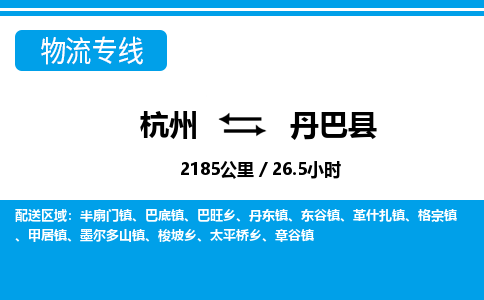 物流专线

杭州 丹巴县

2185公里 / 26.5小时

配送区域：半扇门镇、巴底镇、巴旺乡、丹东镇、东谷镇、革什扎镇、格宗镇、甲居镇、墨尔多山镇、梭坡乡、太平桥乡、章谷镇